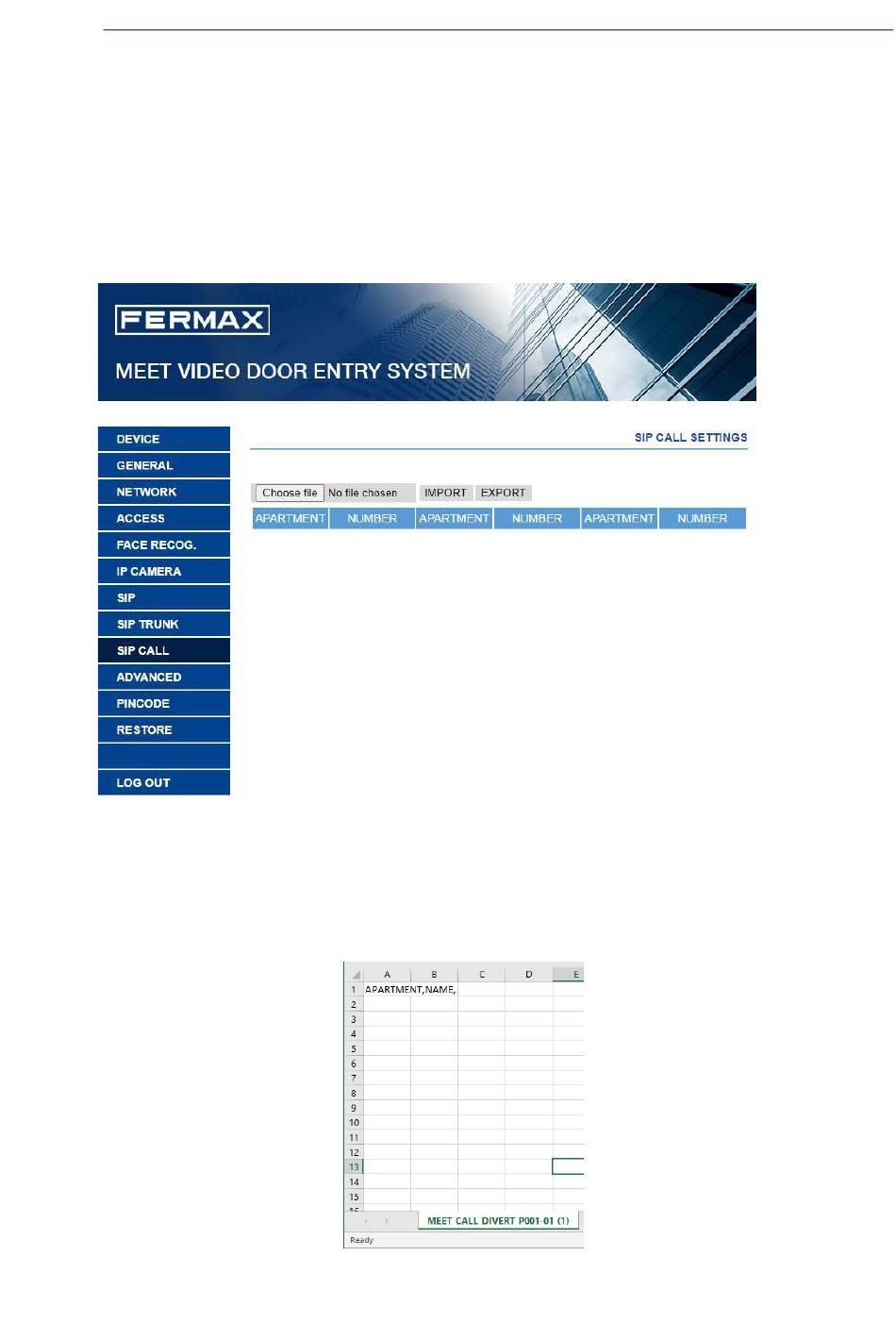 FERMAX

MEET VIDEO DOOR ENTRY SYSTEM

DEVICE
GENERAL
NETWORK
ACCESS
FACE RECOG.
IP CAMERA
SIP
SIP TRUNK
SIP CALL
ADVANCED
PINCODE
RESTORE

LOG OUT

SIP CALL SETTINGS

Choose file No file chosen IMPORT EXPORT

| APARTMENT | NUMBER | APARTMENT | NUMBER | APARTMENT | NUMBER |
|---|---|---|---|---|---|

| | A | B | C | D | E |
|---|---|---|---|---|---|
| 1 | APARTMENT,NAME, | | | | |
| 2 | | | | | |
| 3 | | | | | |
| 4 | | | | | |
| 5 | | | | | |
| 6 | | | | | |
| 7 | | | | | |
| 8 | | | | | |
| 9 | | | | | |
| 10 | | | | | |
| 11 | | | | | |
| 12 | | | | | |
| 13 | | | | | |
| 14 | | | | | |
| 15 | | | | | |

MEET CALL DIVERT P001-01 (1)

Ready